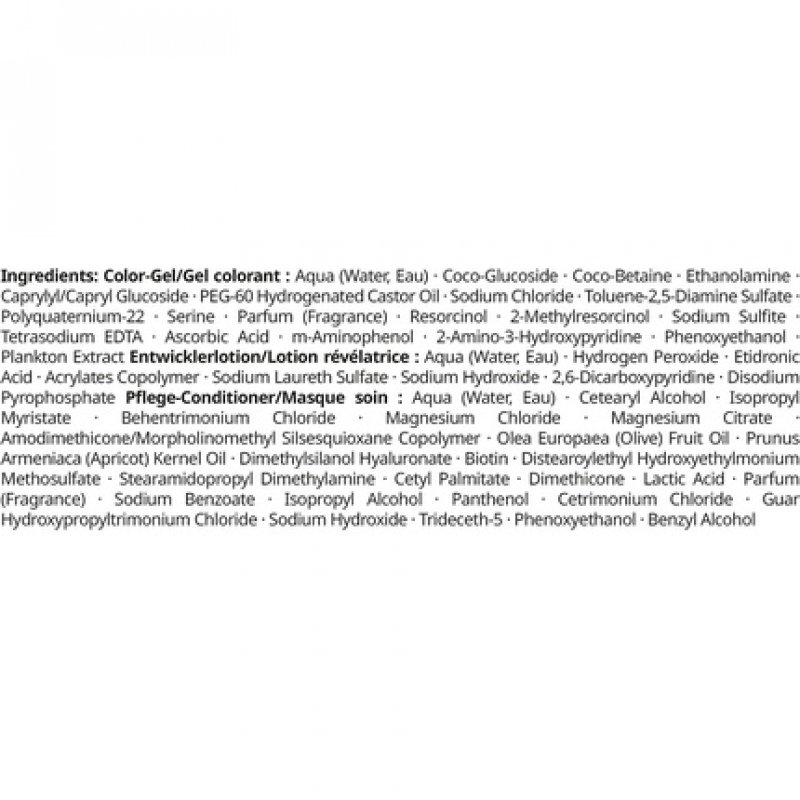 Ingredients: Color-Gel/Gel colorant : Aqua (Water, Eau) · Coco-Glucoside · Coco-Betaine · Ethanolamine · Caprylyl/Capryl Glucoside · PEG-60 Hydrogenated Castor Oil · Sodium Chloride · Toluene-2,5-Diamine Sulfate · Polyquaternium-22 · Serine · Parfum (Fragrance) · Resorcinol · 2-Methylresorcinol · Sodium Sulfite · Tetrasodium EDTA · Ascorbic Acid · m-Aminophenol · 2-Amino-3-Hydroxypyridine · Phenoxyethanol · Plankton Extract Entwicklerlotion/Lotion révélatrice : Aqua (Water, Eau) · Hydrogen Peroxide · Etidronic Acid · Acrylates Copolymer · Sodium Laureth Sulfate · Sodium Hydroxide · 2,6-Dicarboxypyridine · Disodium Pyrophosphate Pflege-Conditioner/Masque soin : Aqua (Water, Eau) · Cetearyl Alcohol · Isopropyl Myristate · Behentrimonium Chloride · Magnesium Chloride · Magnesium Citrate · Amodimethicone/Morpholinomethyl Silsesquioxane Copolymer · Olea Europaea (Olive) Fruit Oil · Prunus Armeniaca (Apricot) Kernel Oil · Dimethylsilanol Hyaluronate · Biotin · Distearoylethyl Hydroxyethylmonium Methosulfate · Stearamidopropyl Dimethylamine · Cetyl Palmitate · Dimethicone · Lactic Acid · Parfum (Fragrance) · Sodium Benzoate · Isopropyl Alcohol · Panthenol · Cetrimonium Chloride · Guar Hydroxypropyltrimonium Chloride · Sodium Hydroxide · Trideceth-5 · Phenoxyethanol · Benzyl Alcohol